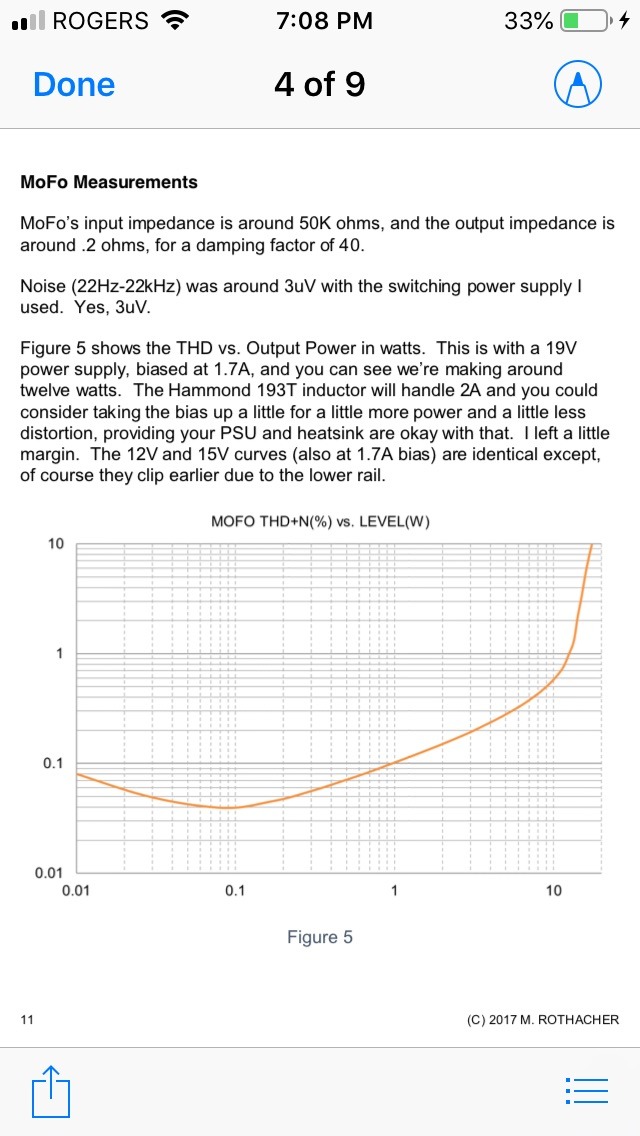 ROGERS 7:08 PM 33%

Done 4 of 9

MoFo Measurements

MoFo's input impedance is around 50K ohms, and the output impedance is around .2 ohms, for a damping factor of 40.

Noise (22Hz-22kHz) was around 3uV with the switching power supply I used. Yes, 3uV.

Figure 5 shows the THD vs. Output Power in watts. This is with a 19V power supply, biased at 1.7A, and you can see we're making around twelve watts. The Hammond 193T inductor will handle 2A and you could consider taking the bias up a little for a little more power and a little less distortion, providing your PSU and heatsink are okay with that. I left a little margin. The 12V and 15V curves (also at 1.7A bias) are identical except, of course they clip earlier due to the lower rail.

MOFO THD+N(%) vs. LEVEL(W)

10
1
0.1
0.01
0.01
0.1
1
10

Figure 5

11 (C) 2017 M. ROTHACHER